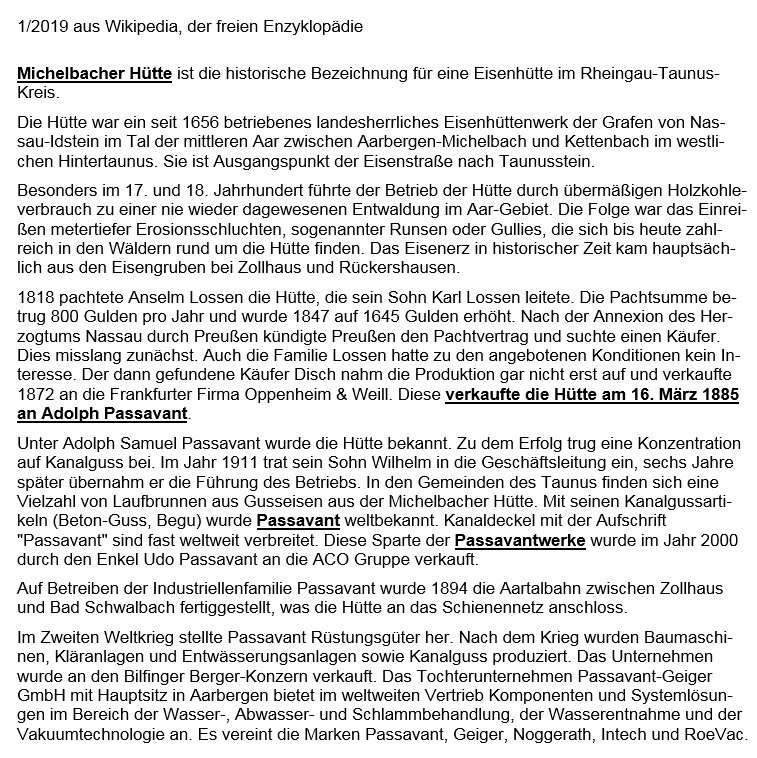 1/2019 aus Wikipedia, der freien Enzyklopädie

Michelbacher Hütte ist die historische Bezeichnung für eine Eisenhütte im Rheingau-Taunus-Kreis.

Die Hütte war ein seit 1656 betriebenes landesherrliches Eisenhüttenwerk der Grafen von Nassau-Idstein im Tal der mittleren Aar zwischen Aarbergen-Michelbach und Kettenbach im westlichen Hintertaunus. Sie ist Ausgangspunkt der Eisenstraße nach Taunusstein.

Besonders im 17. und 18. Jahrhundert führte der Betrieb der Hütte durch übermäßigen Holzkohleverbrauch zu einer nie wieder dagewesenen Entwaldung im Aar-Gebiet. Die Folge war das Einreißen metertiefer Erosionsschluchten, sogenannter Runsen oder Gullies, die sich bis heute zahlreich in den Wäldern rund um die Hütte finden. Das Eisenerz in historischer Zeit kam hauptsächlich aus den Eisengruben bei Zollhaus und Rückershausen.

1818 pachtete Anselm Lossen die Hütte, die sein Sohn Karl Lossen leitete. Die Pachtsumme betrug 800 Gulden pro Jahr und wurde 1847 auf 1645 Gulden erhöht. Nach der Annexion des Herzogtums Nassau durch Preußen kündigte Preußen den Pachtvertrag und suchte einen Käufer. Dies misslang zunächst. Auch die Familie Lossen hatte zu den angebotenen Konditionen kein Interesse. Der dann gefundene Käufer Disch nahm die Produktion gar nicht erst auf und verkaufte 1872 an die Frankfurter Firma Oppenheim & Weill. Diese verkaufte die Hütte am 16. März 1885 an Adolph Passavant.

Unter Adolph Samuel Passavant wurde die Hütte bekannt. Zu dem Erfolg trug eine Konzentration auf Kanalguss bei. Im Jahr 1911 trat sein Sohn Wilhelm in die Geschäftsleitung ein, sechs Jahre später übernahm er die Führung des Betriebs. In den Gemeinden des Taunus finden sich eine Vielzahl von Laufbrunnen aus Gusseisen aus der Michelbacher Hütte. Mit seinen Kanalgussartikeln (Beton-Guss, Begu) wurde Passavant weltbekannt. Kanaldeckel mit der Aufschrift "Passavant" sind fast weltweit verbreitet. Diese Sparte der Passavantwerke wurde im Jahr 2000 durch den Enkel Udo Passavant an die ACO Gruppe verkauft.

Auf Betreiben der Industriellenfamilie Passavant wurde 1894 die Aartalbahn zwischen Zollhaus und Bad Schwalbach fertiggestellt, was die Hütte an das Schienennetz anschloss.

Im Zweiten Weltkrieg stellte Passavant Rüstungsgüter her. Nach dem Krieg wurden Baumaschinen, Kläranlagen und Entwässerungsanlagen sowie Kanalguss produziert. Das Unternehmen wurde an den Bilfinger Berger-Konzern verkauft. Das Tochterunternehmen Passavant-Geiger GmbH mit Hauptsitz in Aarbergen bietet im weltweiten Vertrieb Komponenten und Systemlösungen im Bereich der Wasser-, Abwasser- und Schlammbehandlung, der Wasserentnahme und der Vakuumtechnologie an. Es vereint die Marken Passavant, Geiger, Noggerath, Intech und RoeVac.